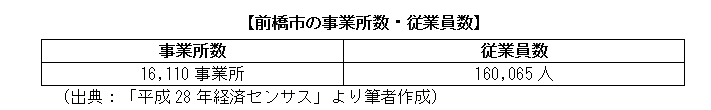 【前橋市の事業所数・従業員数】

| 事業所数 | 従業員数 |
|---|---|
| 16,110 事業所 | 160,065 人 |

（出典：「平成 28 年経済センサス」より筆者作成）